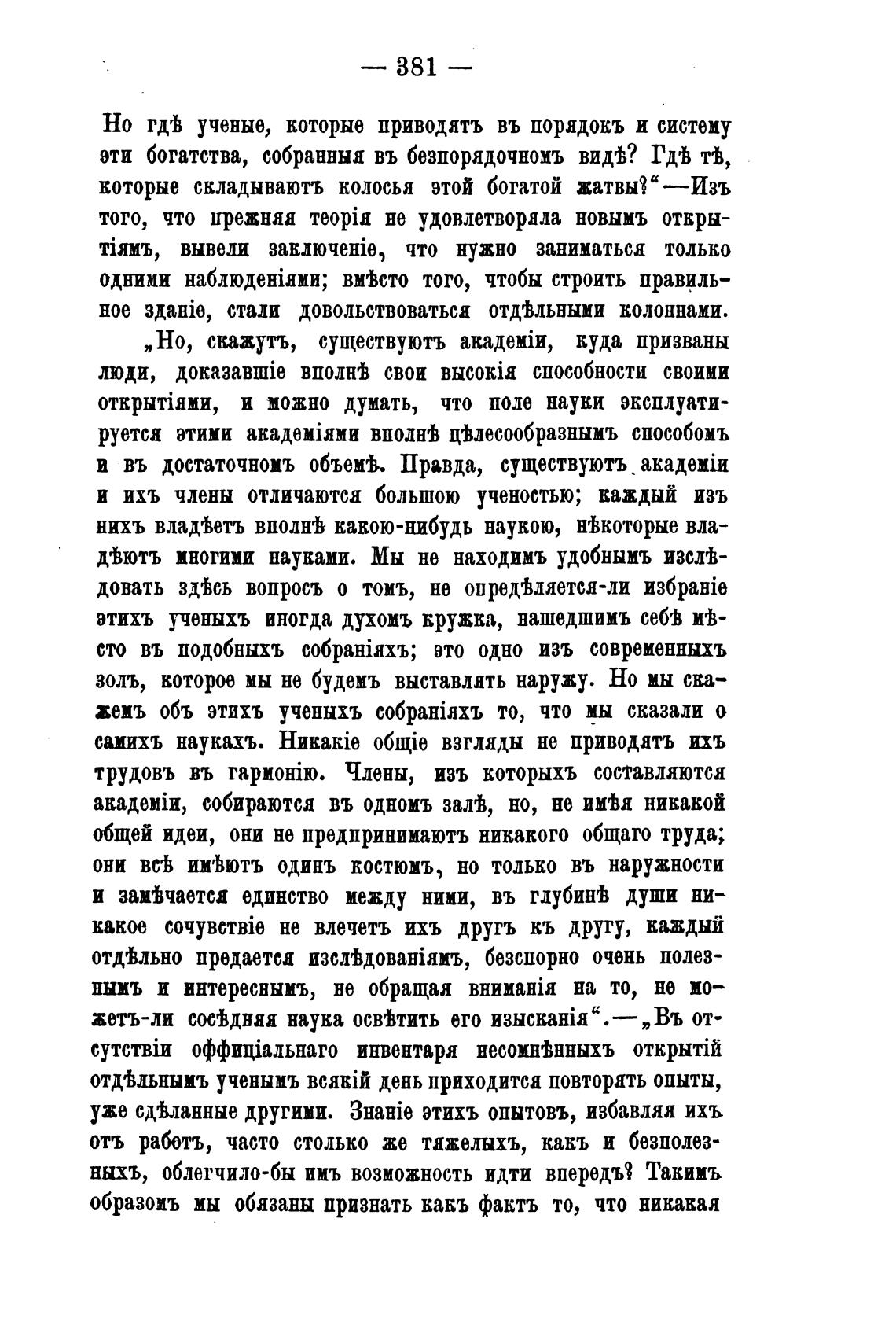 — 381 —

Но гдѣ ученые, которые приводятъ въ порядокъ и систему эти богатства, собранныя въ безпорядочномъ видѣ? Гдѣ тѣ, которые складываютъ колосья этой богатой жатвы?“—Изъ того, что прежняя теорія не удовлетворяла новымъ открытіямъ, вывели заключеніе, что нужно заниматься только одними наблюденіями; вмѣсто того, чтобы строить правильное зданіе, стали довольствоваться отдѣльными колоннами.

„Но, скажутъ, существуютъ академіи, куда призваны люди, доказавшіе вполнѣ свои высокія способности своими открытіями, и можно думать, что поле науки эксплуатируется этими академіями вполнѣ цѣлесообразнымъ способомъ и въ достаточномъ объемѣ. Правда, существуютъ академіи и ихъ члены отличаются большою ученостью; каждый изъ нихъ владѣетъ вполнѣ какою-нибудь наукою, нѣкоторые владѣютъ многими науками. Мы не находимъ удобнымъ изслѣдовать здѣсь вопросъ о томъ, не опредѣляется-ли избраніе этихъ ученыхъ иногда духомъ кружка, нашедшимъ себѣ мѣсто въ подобныхъ собраніяхъ; это одно изъ современныхъ золъ, которое мы не будемъ выставлять наружу. Но мы скажемъ объ этихъ ученыхъ собраніяхъ то, что мы сказали о самихъ наукахъ. Никакіе общіе взгляды не приводятъ ихъ трудовъ въ гармонію. Члены, изъ которыхъ составляются академіи, собираются въ одномъ залѣ, но, не имѣя никакой общей идеи, они не предпринимаютъ никакого общаго труда; они всѣ имѣютъ одинъ костюмъ, но только въ наружности и замѣчается единство между ними, въ глубинѣ души никакое сочувствіе не влечетъ ихъ другъ къ другу, каждый отдѣльно предается изслѣдованіямъ, безспорно очень полезнымъ и интереснымъ, не обращая вниманія на то, не можетъ-ли сосѣдняя наука освѣтить его изысканія“.—„Въ отсутствіи оффиціальнаго инвентаря несомнѣнныхъ открытій отдѣльнымъ ученымъ всякій день приходится повторять опыты, уже сдѣланные другими. Знаніе этихъ опытовъ, избавляя ихъ отъ работъ, часто столько же тяжелыхъ, какъ и безполезныхъ, облегчило-бы имъ возможность идти впередъ? Такимъ образомъ мы обязаны признать какъ фактъ то, что никакая